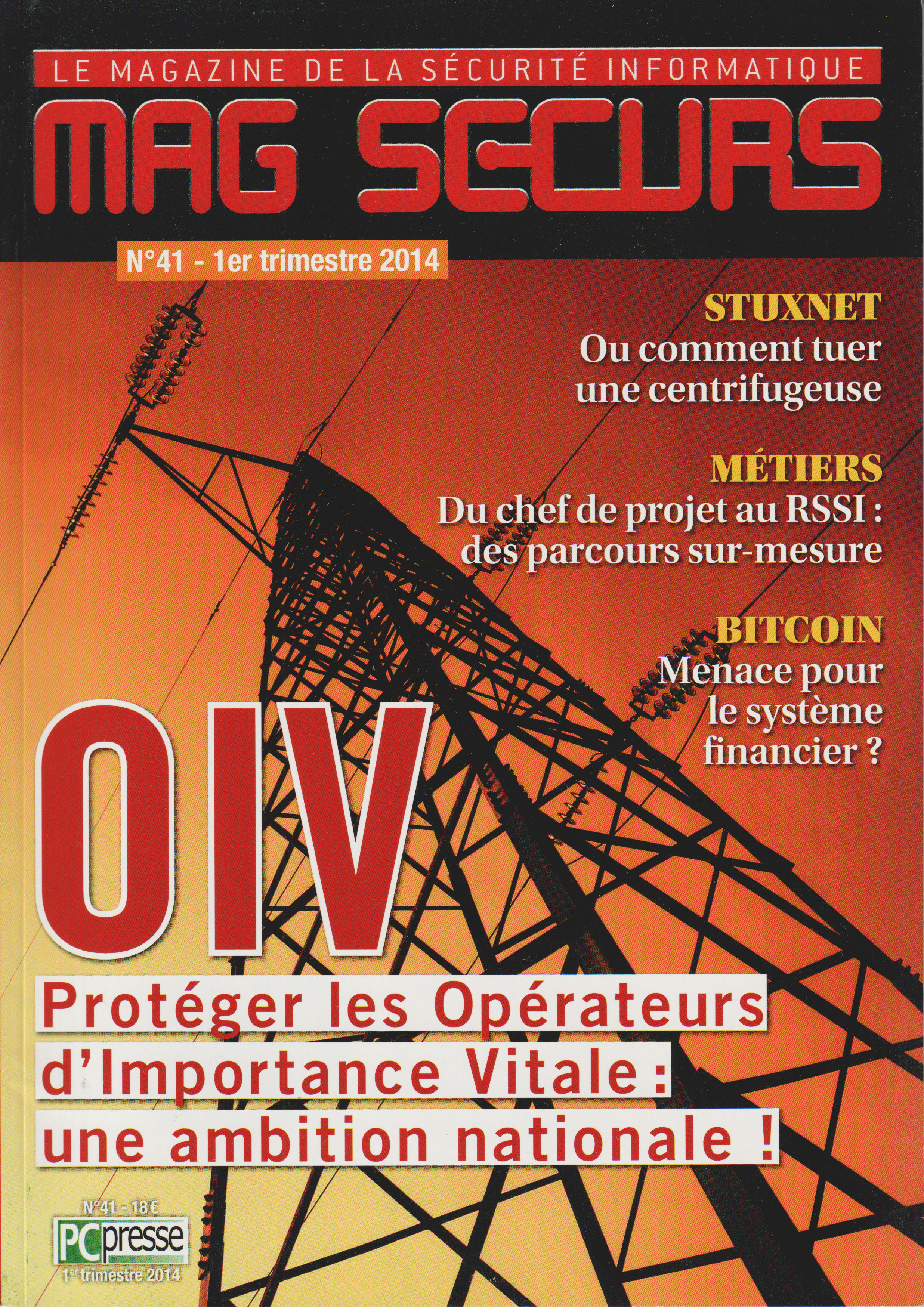 LE MAGAZINE DE LA SÉCURITÉ INFORMATIQUE

MAG SECURS

N°41 - 1er trimestre 2014

STUXNET
Ou comment tuer une centrifugeuse

MÉTIERS
Du chef de projet au RSSI : des parcours sur-mesure

BITCOIN
Menace pour le système financier ?

OIV

Protéger les Opérateurs d'Importance Vitale : une ambition nationale !

N°41 - 18 €
PCpresse
1er trimestre 2014